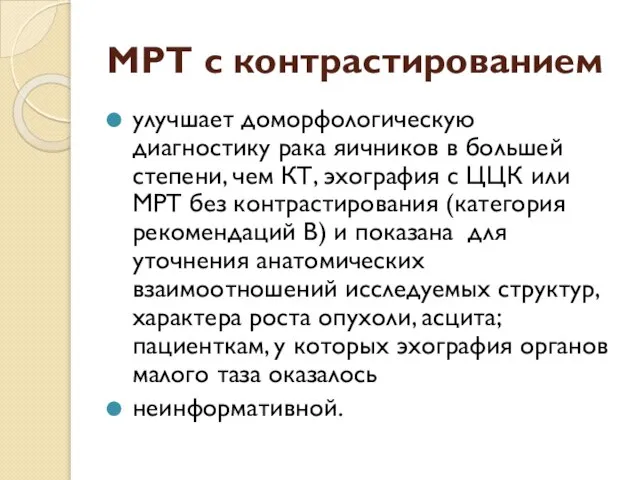 МРТ с контрастированием

улучшает доморфологическую диагностику рака яичников в большей степени, чем КТ, эхография с ЦЦК или МРТ без контрастирования (категория рекомендаций В) и показана для уточнения анатомических взаимоотношений исследуемых структур, характера роста опухоли, асцита; пациенткам, у которых эхография органов малого таза оказалось

неинформативной.